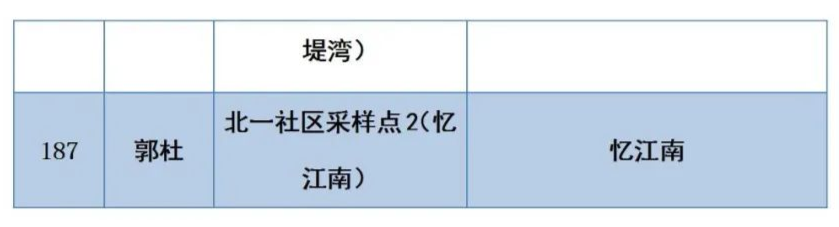 | | | 堤湾） | |
|---|---|---|---|
| 187 | 郭杜 | 北一社区采样点2（忆江南） | 忆江南 |